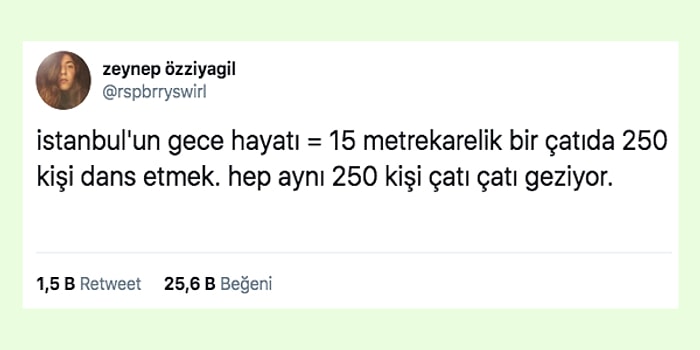 zeynep özziyagil
@rspbrryswirl

istanbul'un gece hayatı = 15 metrekarelik bir çatıda 250 kişi dans etmek. hep aynı 250 kişi çatı çatı geziyor.

1,5 B Retweet 25,6 B Beğeni